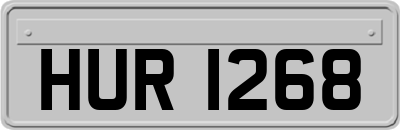 HUR 1268